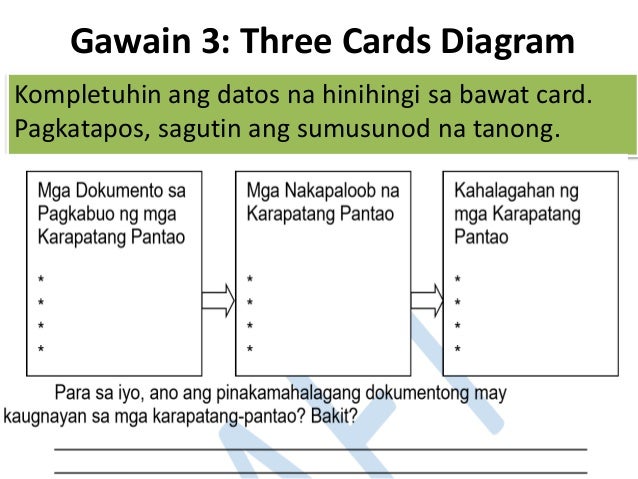 Gawain 3: Three Cards Diagram

Kompletuhin ang datos na hinihingi sa bawat card. Pagkatapos, sagutin ang sumusunod na tanong.

Mga Dokumento sa Pagkabuo ng mga Karapatang Pantao

*
*
*
*

Mga Nakapaloob na Karapatang Pantao

*
*
*
*

Kahalagahan ng mga Karapatang Pantao

*
*
*
*

Para sa iyo, ano ang pinakamahalagang dokumentong may kaugnayan sa mga karapatang-pantao? Bakit?

____
____